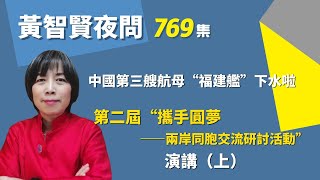 黃智賢夜問 769集

中國第三艘航母“福建艦”下水啦

第二屆“攜手圓夢
——兩岸同胞交流研討活動”
演講（上）